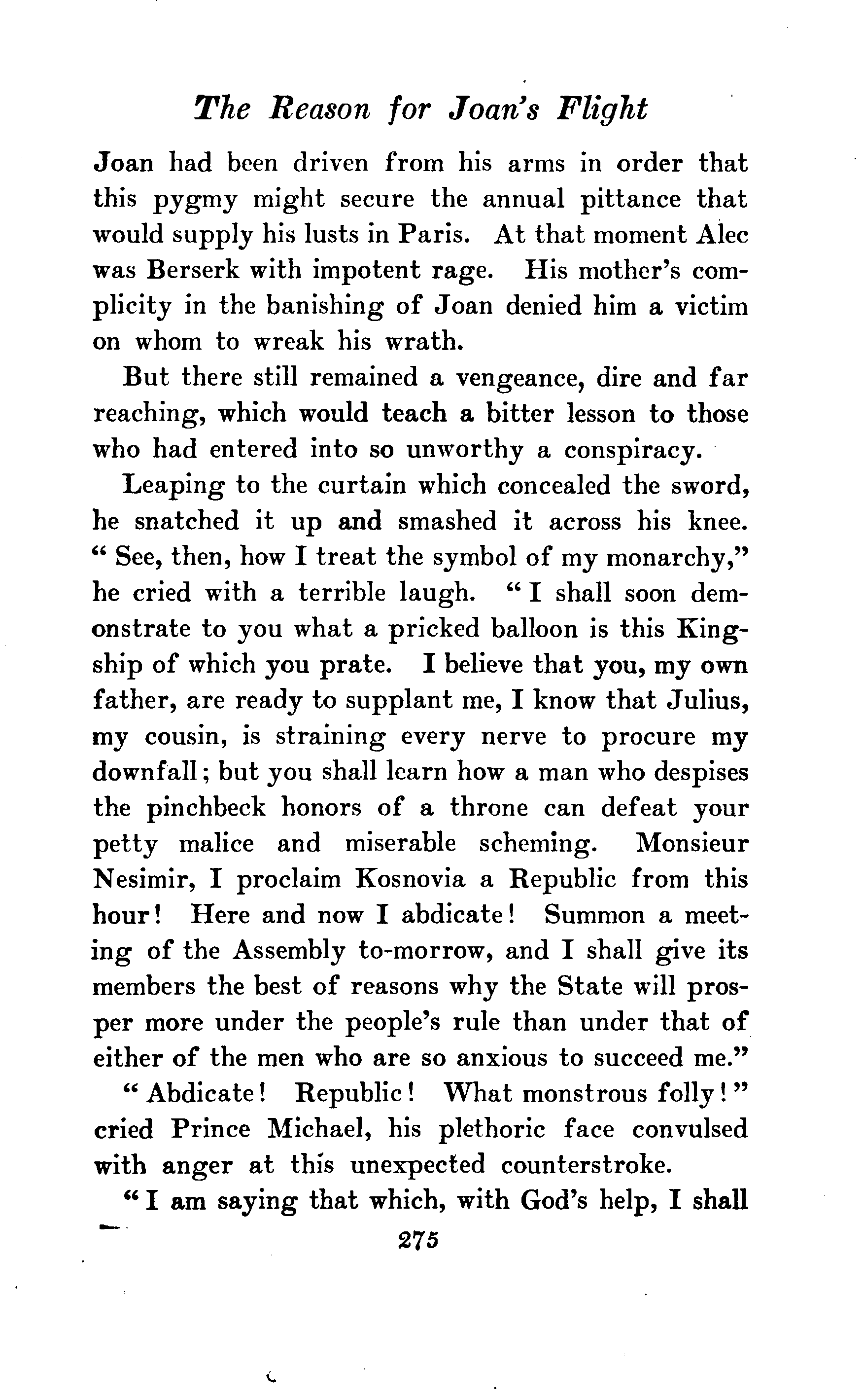 The Reason for Joan's Flight

Joan had been driven from his arms in order that this pygmy might secure the annual pittance that would supply his lusts in Paris. At that moment Alec was Berserk with impotent rage. His mother's complicity in the banishing of Joan denied him a victim on whom to wreak his wrath.

But there still remained a vengeance, dire and far reaching, which would teach a bitter lesson to those who had entered into so unworthy a conspiracy.

Leaping to the curtain which concealed the sword, he snatched it up and smashed it across his knee. "See, then, how I treat the symbol of my monarchy," he cried with a terrible laugh. "I shall soon demonstrate to you what a pricked balloon is this Kingship of which you prate. I believe that you, my own father, are ready to supplant me, I know that Julius, my cousin, is straining every nerve to procure my downfall; but you shall learn how a man who despises the pinchbeck honors of a throne can defeat your petty malice and miserable scheming. Monsieur Nesimir, I proclaim Kosnovia a Republic from this hour! Here and now I abdicate! Summon a meeting of the Assembly to-morrow, and I shall give its members the best of reasons why the State will prosper more under the people's rule than under that of either of the men who are so anxious to succeed me."

"Abdicate! Republic! What monstrous folly!" cried Prince Michael, his plethoric face convulsed with anger at this unexpected counterstroke.

"I am saying that which, with God's help, I shall

275